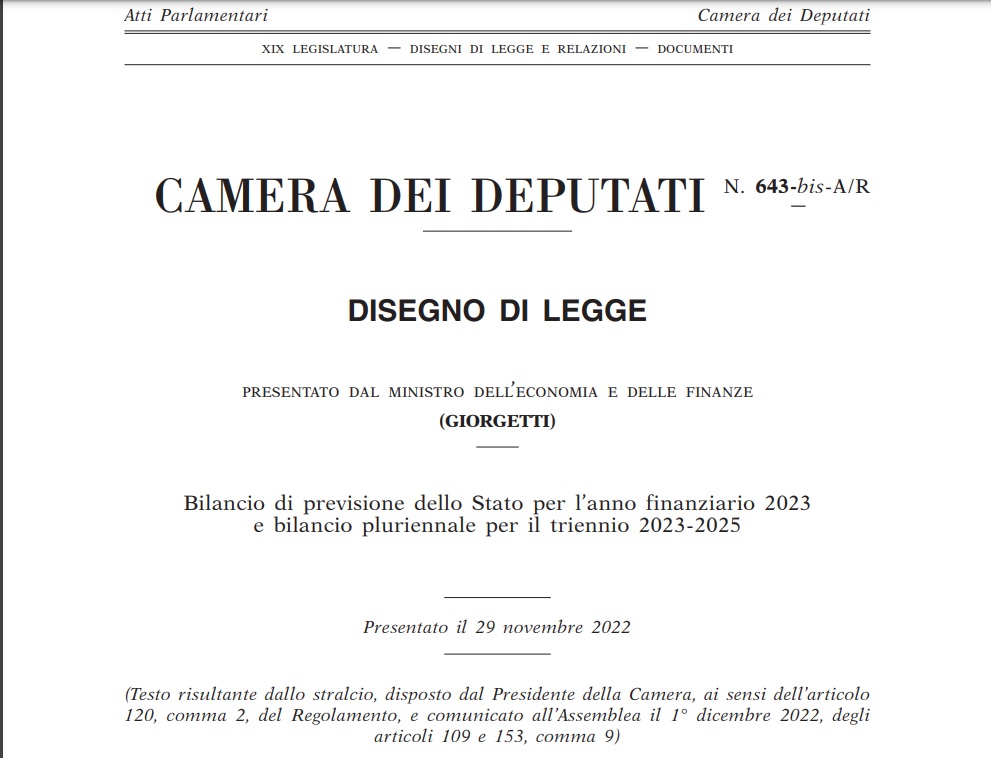 Atti Parlamentari Camera dei Deputati

XIX LEGISLATURA — DISEGNI DI LEGGE E RELAZIONI — DOCUMENTI

CAMERA DEI DEPUTATI N. 643-bis-A/R

DISEGNO DI LEGGE

PRESENTATO DAL MINISTRO DELL'ECONOMIA E DELLE FINANZE
(GIORGETTI)

Bilancio di previsione dello Stato per l'anno finanziario 2023 e bilancio pluriennale per il triennio 2023-2025

Presentato il 29 novembre 2022

(Testo risultante dallo stralcio, disposto dal Presidente della Camera, ai sensi dell'articolo 120, comma 2, del Regolamento, e comunicato all'Assemblea il 1° dicembre 2022, degli articoli 109 e 153, comma 9)